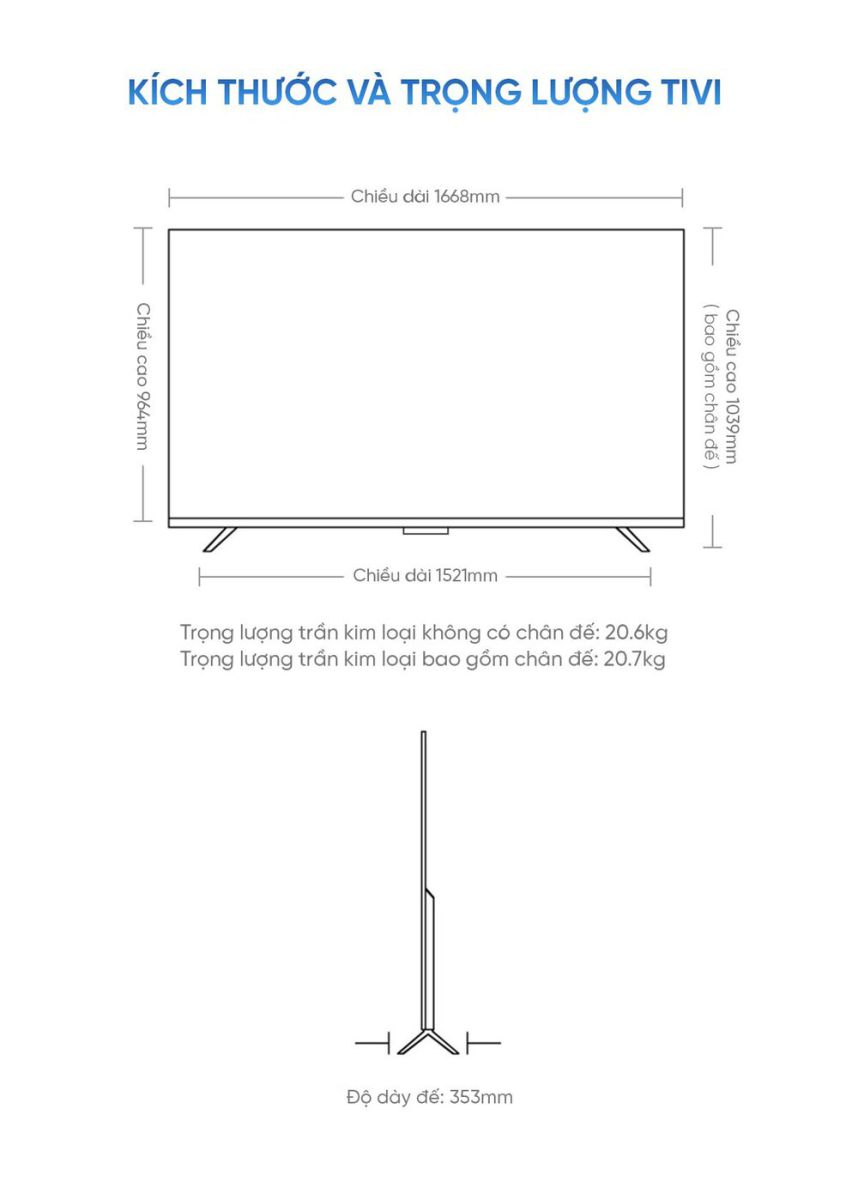 KÍCH THƯỚC VÀ TRỌNG LƯỢNG TIVI

Chiều dài 1668mm

Chiều cao 964mm

Chiều cao 1039mm
( bao gồm chân đế )

Chiều dài 1521mm

Trọng lượng trần kim loại không có chân đế: 20.6kg
Trọng lượng trần kim loại bao gồm chân đế: 20.7kg

Độ dày đế: 353mm